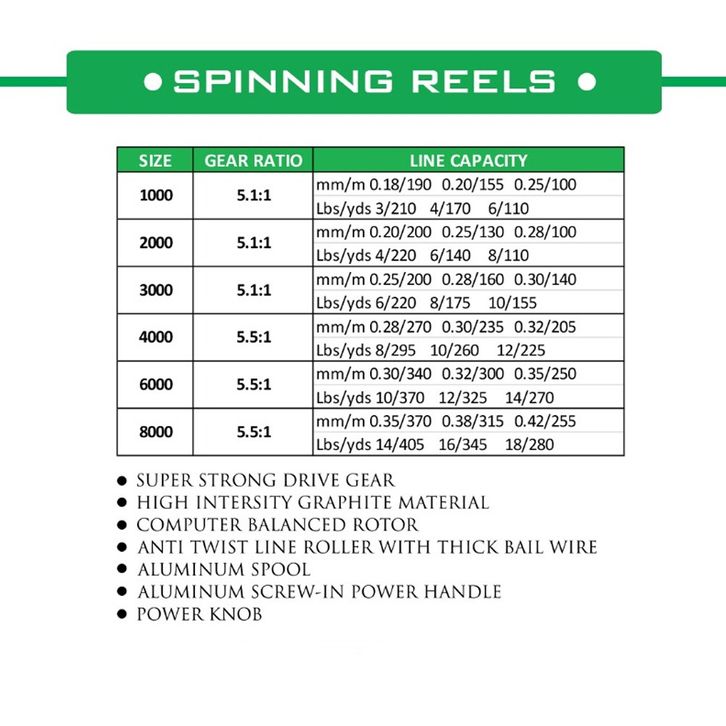 • SPINNING REELS •

| SIZE | GEAR RATIO | LINE CAPACITY |
|---|---|---|
| 1000 | 5.1:1 | mm/m 0.18/190 0.20/155 0.25/100 |
| | | Lbs/yds 3/210 4/170 6/110 |
| 2000 | 5.1:1 | mm/m 0.20/200 0.25/130 0.28/100 |
| | | Lbs/yds 4/220 6/140 8/110 |
| 3000 | 5.1:1 | mm/m 0.25/200 0.28/160 0.30/140 |
| | | Lbs/yds 6/220 8/175 10/155 |
| 4000 | 5.5:1 | mm/m 0.28/270 0.30/235 0.32/205 |
| | | Lbs/yds 8/295 10/260 12/225 |
| 6000 | 5.5:1 | mm/m 0.30/340 0.32/300 0.35/250 |
| | | Lbs/yds 10/370 12/325 14/270 |
| 8000 | 5.5:1 | mm/m 0.35/370 0.38/315 0.42/255 |
| | | Lbs/yds 14/405 16/345 18/280 |

• SUPER STRONG DRIVE GEAR
• HIGH INTERSITY GRAPHITE MATERIAL
• COMPUTER BALANCED ROTOR
• ANTI TWIST LINE ROLLER WITH THICK BAIL WIRE
• ALUMINUM SPOOL
• ALUMINUM SCREW-IN POWER HANDLE
• POWER KNOB